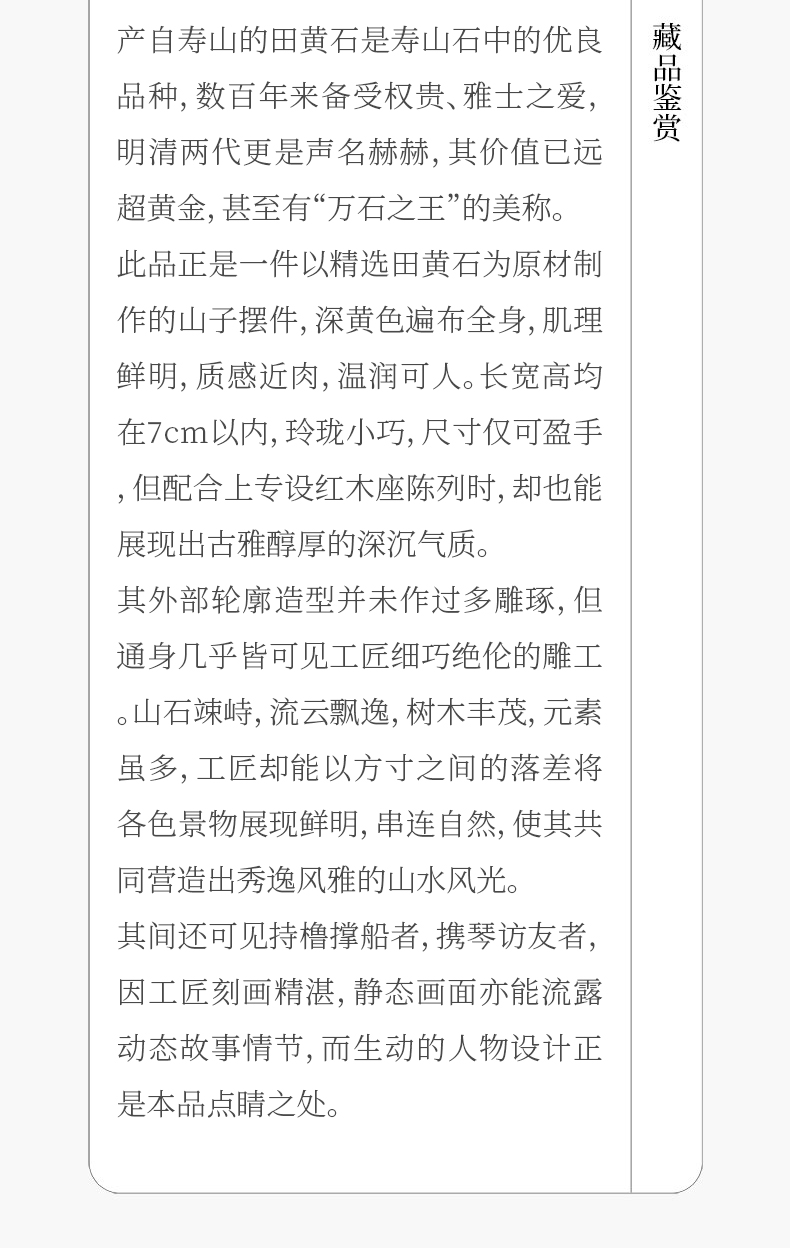 产自寿山的田黄石是寿山石中的优良品种，数百年来备受权贵、雅士之爱，明清两代更是声名赫赫，其价值已远超黄金，甚至有“万石之王”的美称。

此品正是一件以精选田黄石为原材制作的山子摆件，深黄色遍布全身，肌理鲜明，质感近肉，温润可人。长宽高均在7cm以内，玲珑小巧，尺寸仅可盈手，但配合上专设红木座陈列时，却也能展现出古雅醇厚的深沉气质。

其外部轮廓造型并未作过多雕琢，但通身几乎皆可见工匠细巧绝伦的雕工。山石竦峙，流云飘逸，树木丰茂，元素虽多，工匠却能以方寸之间的落差将各色景物展现鲜明，串连自然，使其共同营造出秀逸风雅的山水风光。

其间还可见持橹撑船者，携琴访友者，因工匠刻画精湛，静态画面亦能流露动态故事情节，而生动的人物设计正是本品点睛之处。

藏品鉴赏